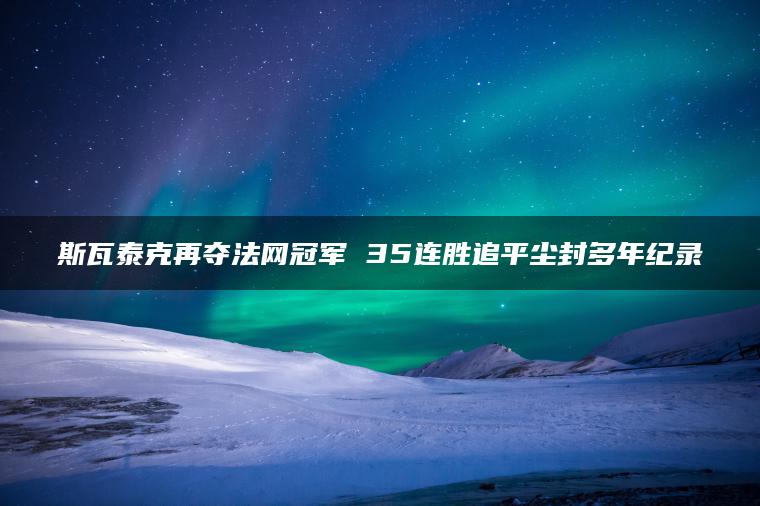 斯瓦泰克再夺法网冠军 35连胜追平尘封多年纪录